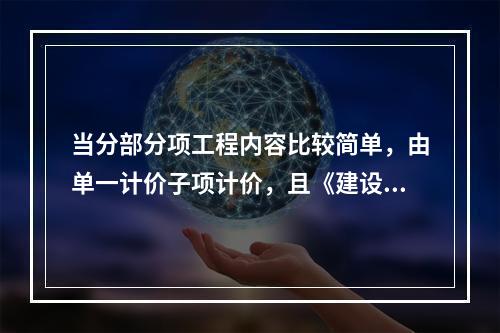 当分部分项工程内容比较简单，由单一计价子项计价，且《建设...